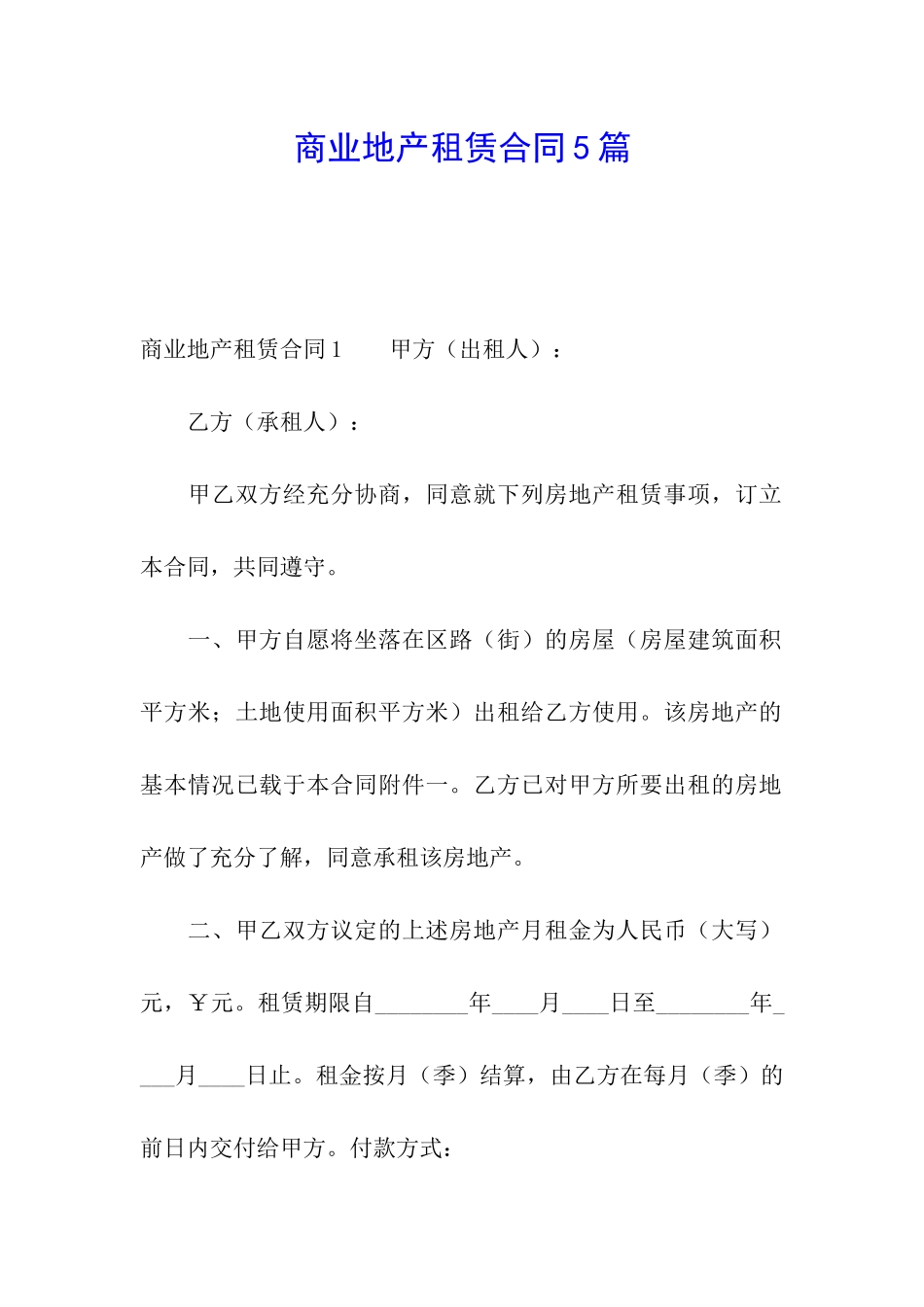 商业地产租赁合同5篇

商业地产租赁合同1　　甲方（出租人）：

乙方（承租人）：

甲乙双方经充分协商，同意就下列房地产租赁事项，订立本合同，共同遵守。

一、甲方自愿将坐落在区路（街）的房屋（房屋建筑面积平方米；土地使用面积平方米）出租给乙方使用。该房地产的基本情况已载于本合同附件一。乙方已对甲方所要出租的房地产做了充分了解，同意承租该房地产。

二、甲乙双方议定的上述房地产月租金为人民币（大写）元，￥元。租赁期限自________年____月____日至________年____月____日止。租金按月（季）结算，由乙方在每月（季）的前日内交付给甲方。付款方式：